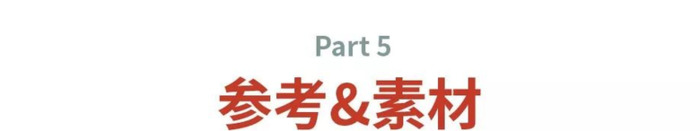 Part 5

参考&素材